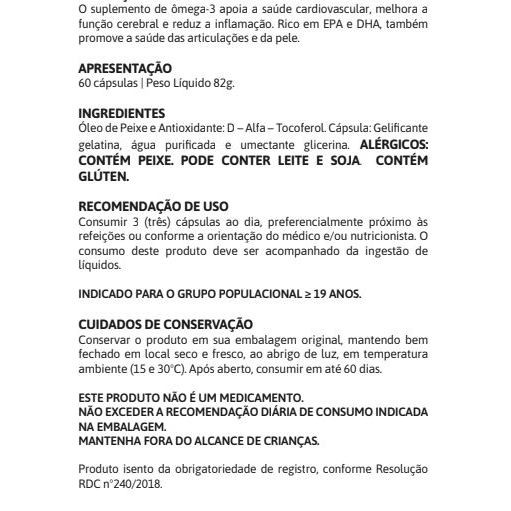 O suplemento de ômega-3 apoia a saúde cardiovascular, melhora a função cerebral e reduz a inflamação. Rico em EPA e DHA, também promove a saúde das articulações e da pele.

APRESENTAÇÃO
60 cápsulas | Peso Líquido 82g.

INGREDIENTES
Óleo de Peixe e Antioxidante: D – Alfa – Tocoferol. Cápsula: Gelificante gelatina, água purificada e umectante glicerina. ALÉRGICOS: CONTÉM PEIXE. PODE CONTER LEITE E SOJA. CONTÉM GLÚTEN.

RECOMENDAÇÃO DE USO
Consumir 3 (três) cápsulas ao dia, preferencialmente próximo às refeições ou conforme a orientação do médico e/ou nutricionista. O consumo deste produto deve ser acompanhado da ingestão de líquidos.

INDICADO PARA O GRUPO POPULACIONAL ≥ 19 ANOS.

CUIDADOS DE CONSERVAÇÃO
Conservar o produto em sua embalagem original, mantendo bem fechado em local seco e fresco, ao abrigo de luz, em temperatura ambiente (15 e 30°C). Após aberto, consumir em até 60 dias.

ESTE PRODUTO NÃO É UM MEDICAMENTO.
NÃO EXCEDER A RECOMENDAÇÃO DIÁRIA DE CONSUMO INDICADA NA EMBALAGEM.
MANTENHA FORA DO ALCANCE DE CRIANÇAS.

Produto isento da obrigatoriedade de registro, conforme Resolução RDC n°240/2018.